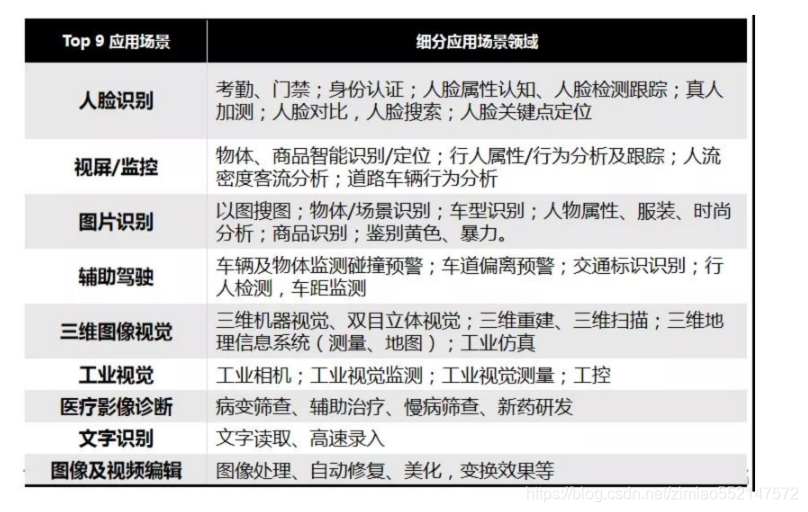 | Top 9 应用场景 | 细分应用场景领域 |
|---|---|
| 人脸识别 | 考勤、门禁；身份认证；人脸属性认知、人脸检测跟踪；真人加测；人脸对比，人脸搜索；人脸关键点定位 |
| 视屏/监控 | 物体、商品智能识别/定位；行人属性/行为分析及跟踪；人流密度客流分析；道路车辆行为分析 |
| 图片识别 | 以图搜图；物体/场景识别；车型识别；人物属性、服装、时尚分析；商品识别；鉴别黄色、暴力。 |
| 辅助驾驶 | 车辆及物体监测碰撞预警；车道偏离预警；交通标识识别；行人检测，车距监测 |
| 三维图像视觉 | 三维机器视觉、双目立体视觉；三维重建、三维扫描；三维地理信息系统（测量、地图）；工业仿真 |
| 工业视觉 | 工业相机；工业视觉监测；工业视觉测量；工控 |
| 医疗影像诊断 | 病变筛查、辅助治疗、慢病筛查、新药研发 |
| 文字识别 | 文字读取、高速录入 |
| 图像及视频编辑 | 图像处理、自动修复、美化，变换效果等 |

https://blog.csdn.net/zimiao552147572